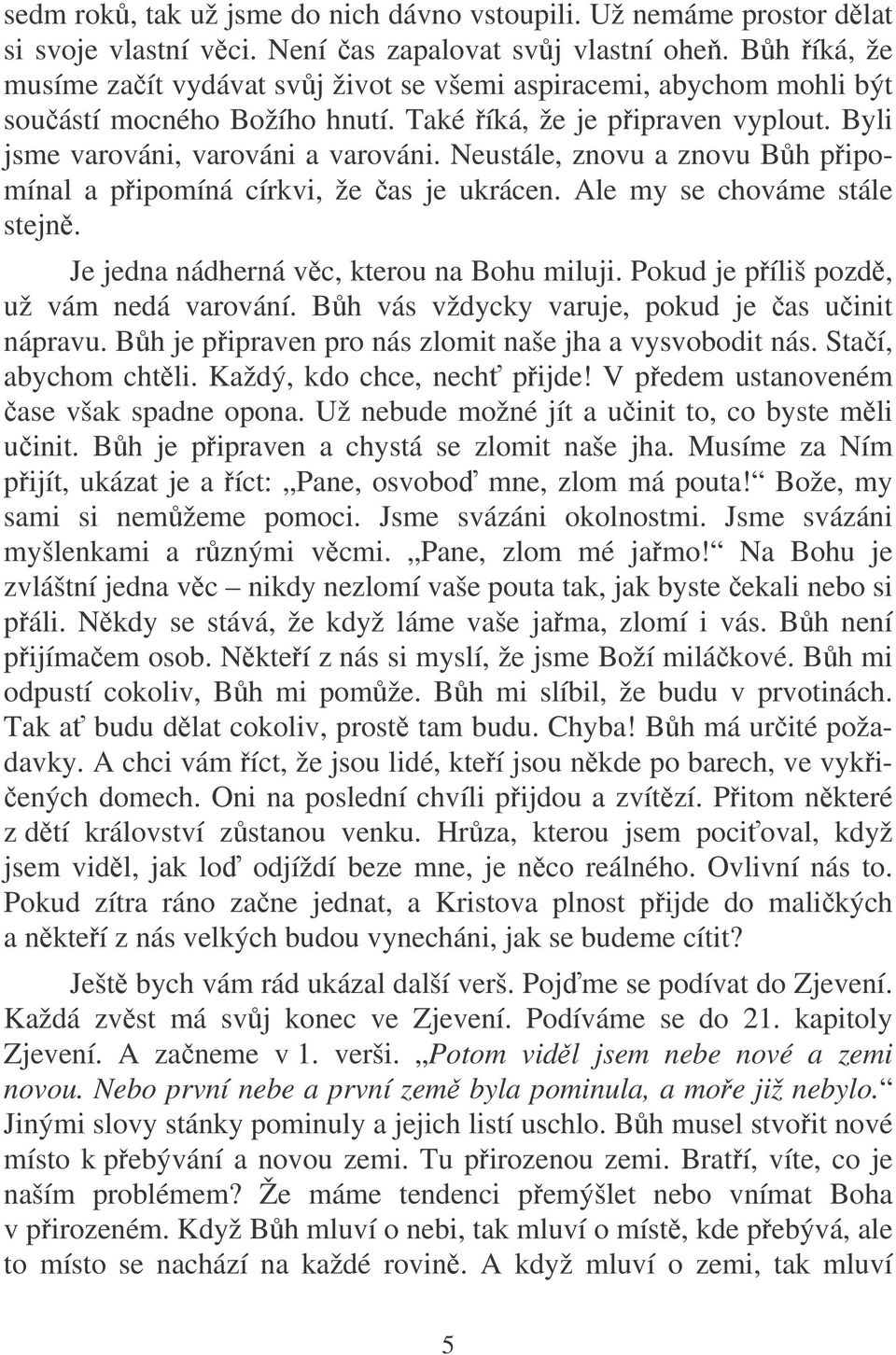 sedm roků, tak už jsme do nich dávno vstoupili. Už nemáme prostor dělat si svoje vlastní věci. Není čas zapalovat svůj vlastní oheň. Bůh říká, že musíme začít vydávat svůj život se všemi aspiracemi, abychom mohli být součástí mocného Božího hnutí. Také říká, že je připraven vyplout. Byli jsme varováni, varováni a varováni. Neustále, znovu a znovu Bůh připomínal a připomíná církvi, že čas je ukrácen. Ale my se chováme stále stejně.

Je jedna nádherná věc, kterou na Bohu miluji. Pokud je příliš pozdě, už vám nedá varování. Bůh vás vždycky varuje, pokud je čas učinit nápravu. Bůh je připraven pro nás zlomit naše jha a vysvobodit nás. Stačí, abychom chtěli. Každý, kdo chce, nechť přijde! V předem ustanoveném čase však spadne opona. Už nebude možné jít a učinit to, co byste měli učinit. Bůh je připraven a chystá se zlomit naše jha. Musíme za Ním přijít, ukázat je a říct: „Pane, osvoboď mne, zlom má pouta!“ Bože, my sami si nemůžeme pomoci. Jsme svázáni okolnostmi. Jsme svázáni myšlenkami a různými věcmi. „Pane, zlom mé jařmo!“ Na Bohu je zvláštní jedna věc – nikdy nezlomí vaše pouta tak, jak byste čekali nebo si přáli. Někdy se stává, že když láme vaše jařma, zlomí i vás. Bůh není přijímačem osob. Někteří z nás si myslí, že jsme Boží miláčkové. Bůh mi odpustí cokoliv, Bůh mi pomůže. Bůh mi slíbil, že budu v prvotinách. Tak ať budu dělat cokoliv, prostě tam budu. Chyba! Bůh má určité požadavky. A chci vám říct, že jsou lidé, kteří jsou někde po barech, ve vykřičených domech. Oni na poslední chvíli přijdou a zvítězí. Přitom některé z dětí království zůstanou venku. Hrůza, kterou jsem pociťoval, když jsem viděl, jak loď odjíždí beze mne, je něco reálného. Ovlivní nás to. Pokud zítra ráno začne jednat, a Kristova plnost přijde do maličkých a někteří z nás velkých budou vynecháni, jak se budeme cítit?

Ještě bych vám rád ukázal další verš. Pojďme se podívat do Zjevení. Každá zvěst má svůj konec ve Zjevení. Podíváme se do 21. kapitoly Zjevení. A začneme v 1. verši. „Potom viděl jsem nebe nové a zemi novou. Nebo první nebe a první země byla pominula, a moře již nebylo.“ Jinými slovy stánky pominuly a jejich listí uschlo. Bůh musel stvořit nové místo k přebývání a novou zemi. Tu přirozenou zemi. Bratří, víte, co je naším problémem? Že máme tendenci přemýšlet nebo vnímat Boha v přirozeném. Když Bůh mluví o nebi, tak mluví o místě, kde přebývá, ale to místo se nachází na každé rovině. A když mluví o zemi, tak mluví

5